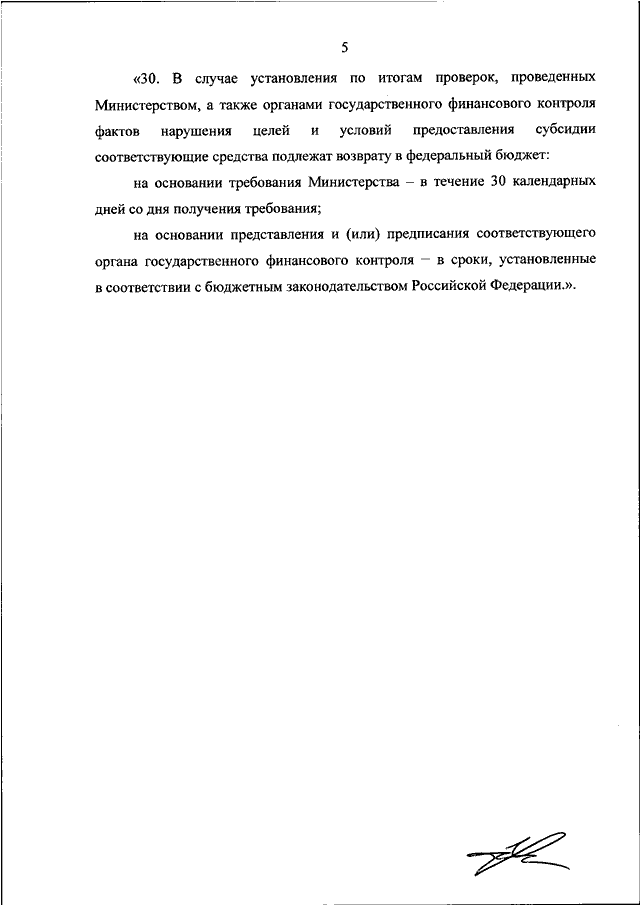 5

«30. В случае установления по итогам проверок, проведенных Министерством, а также органами государственного финансового контроля фактов нарушения целей и условий предоставления субсидии соответствующие средства подлежат возврату в федеральный бюджет:

на основании требования Министерства – в течение 30 календарных дней со дня получения требования;

на основании представления и (или) предписания соответствующего органа государственного финансового контроля – в сроки, установленные в соответствии с бюджетным законодательством Российской Федерации.».